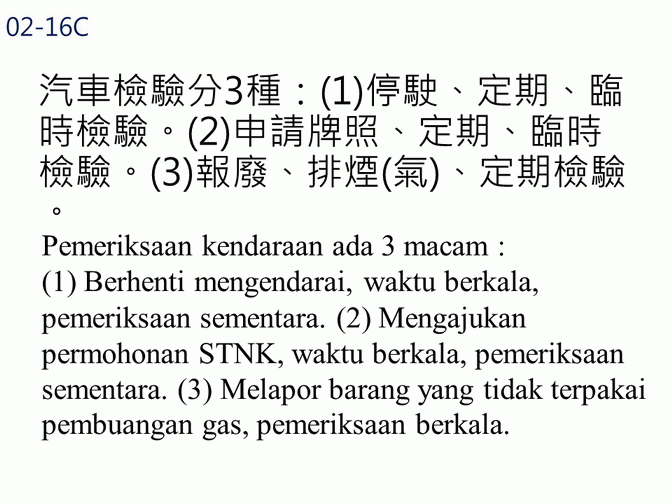 02-16C

汽車檢驗分3種：(1)停駛、定期、臨時檢驗。(2)申請牌照、定期、臨時檢驗。(3)報廢、排煙(氣)、定期檢驗。

Pemeriksaan kendaraan ada 3 macam : (1) Berhenti mengendarai, waktu berkala, pemeriksaan sementara. (2) Mengajukan permohonan STNK, waktu berkala, pemeriksaan sementara. (3) Melapor barang yang tidak terpakai pembuangan gas, pemeriksaan berkala.